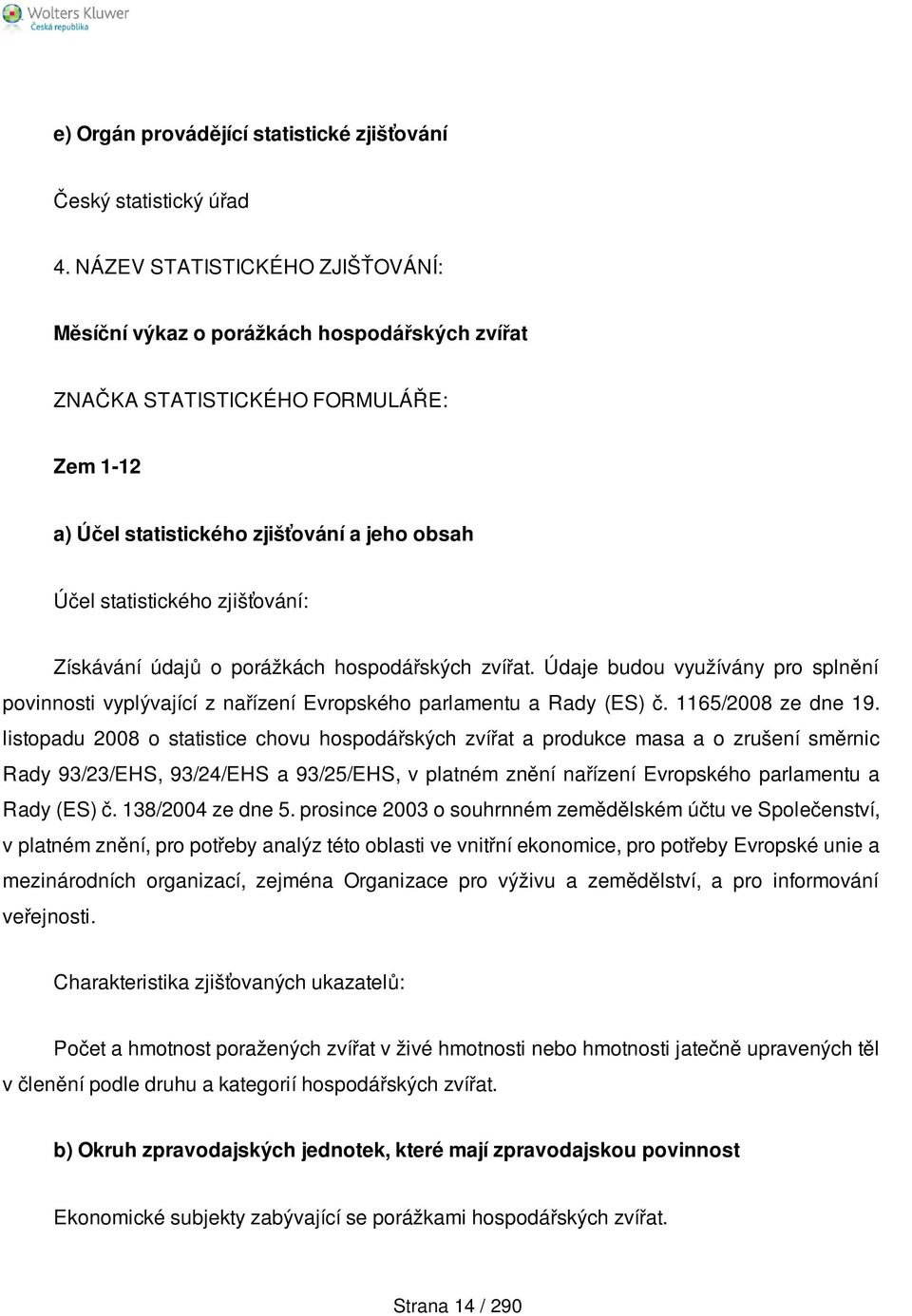 Wolters Kluwer
Česká republika

e) Orgán provádějící statistické zjišťování

Český statistický úřad

4. NÁZEV STATISTICKÉHO ZJIŠŤOVÁNÍ:

Měsíční výkaz o porážkách hospodářských zvířat

ZNAČKA STATISTICKÉHO FORMULÁŘE:

Zem 1-12

a) Účel statistického zjišťování a jeho obsah

Účel statistického zjišťování:

Získávání údajů o porážkách hospodářských zvířat. Údaje budou využívány pro splnění povinnosti vyplývající z nařízení Evropského parlamentu a Rady (ES) č. 1165/2008 ze dne 19. listopadu 2008 o statistice chovu hospodářských zvířat a produkce masa a o zrušení směrnic Rady 93/23/EHS, 93/24/EHS a 93/25/EHS, v platném znění nařízení Evropského parlamentu a Rady (ES) č. 138/2004 ze dne 5. prosince 2003 o souhrnném zemědělském účtu ve Společenství, v platném znění, pro potřeby analýz této oblasti ve vnitřní ekonomice, pro potřeby Evropské unie a mezinárodních organizací, zejména Organizace pro výživu a zemědělství, a pro informování veřejnosti.

Charakteristika zjišťovaných ukazatelů:

Počet a hmotnost poražených zvířat v živé hmotnosti nebo hmotnosti jatečně upravených těl v členění podle druhu a kategorií hospodářských zvířat.

b) Okruh zpravodajských jednotek, které mají zpravodajskou povinnost

Ekonomické subjekty zabývající se porážkami hospodářských zvířat.

Strana 14 / 290